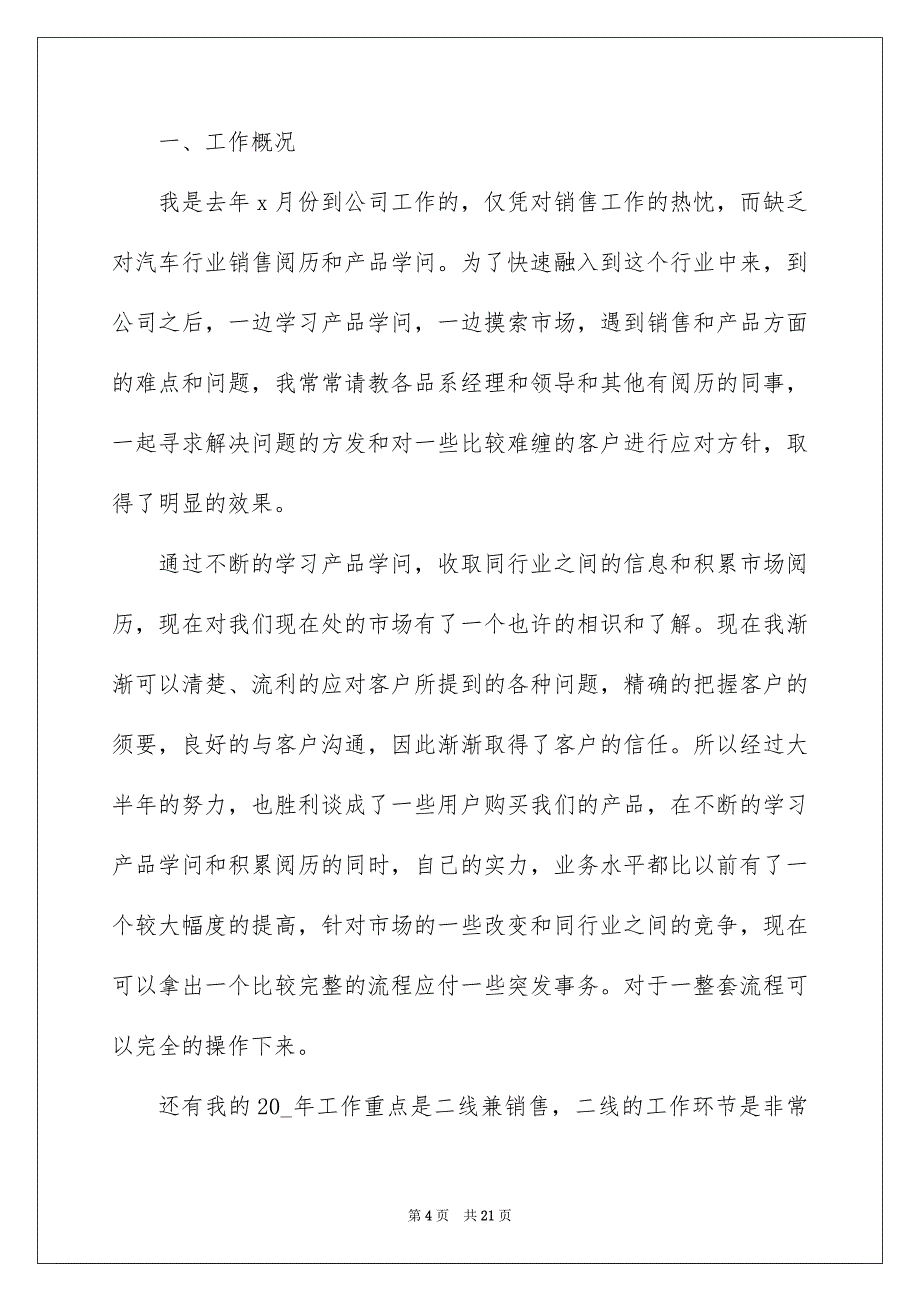 一、工作概况

我是去年 x 月份到公司工作的，仅凭对销售工作的热忱，而缺乏对汽车行业销售阅历和产品学问。为了快速融入到这个行业中来，到公司之后，一边学习产品学问，一边摸索市场，遇到销售和产品方面的难点和问题，我常常请教各品系经理和领导和其他有阅历的同事，一起寻求解决问题的方发和对一些比较难缠的客户进行应对方针，取得了明显的效果。

通过不断的学习产品学问，收取同行业之间的信息和积累市场阅历，现在对我们现在处的市场有了一个也许的相识和了解。现在我渐渐可以清楚、流利的应对客户所提到的各种问题，精确的把握客户的须要，良好的与客户沟通，因此渐渐取得了客户的信任。所以经过大半年的努力，也胜利谈成了一些用户购买我们的产品，在不断的学习产品学问和积累阅历的同时，自己的实力，业务水平都比以前有了一个较大幅度的提高，针对市场的一些改变和同行业之间的竞争，现在可以拿出一个比较完整的流程应付一些突发事务。对于一整套流程可以完全的操作下来。

还有我的 20_年工作重点是二线兼销售，二线的工作环节是非常

第 4 页　共 21 页